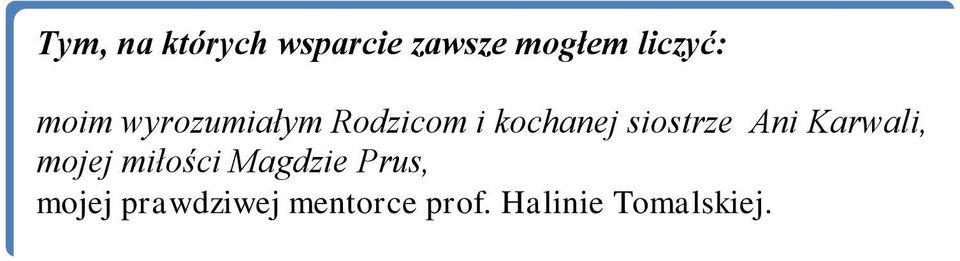 Tym, na których wsparcie zawsze mogłem liczyć:

moim wyrozumiałym Rodzicom i kochanej siostrze Ani Karwali, mojej miłości Magdzie Prus, mojej prawdziwej mentorce prof. Halinie Tomalskiej.